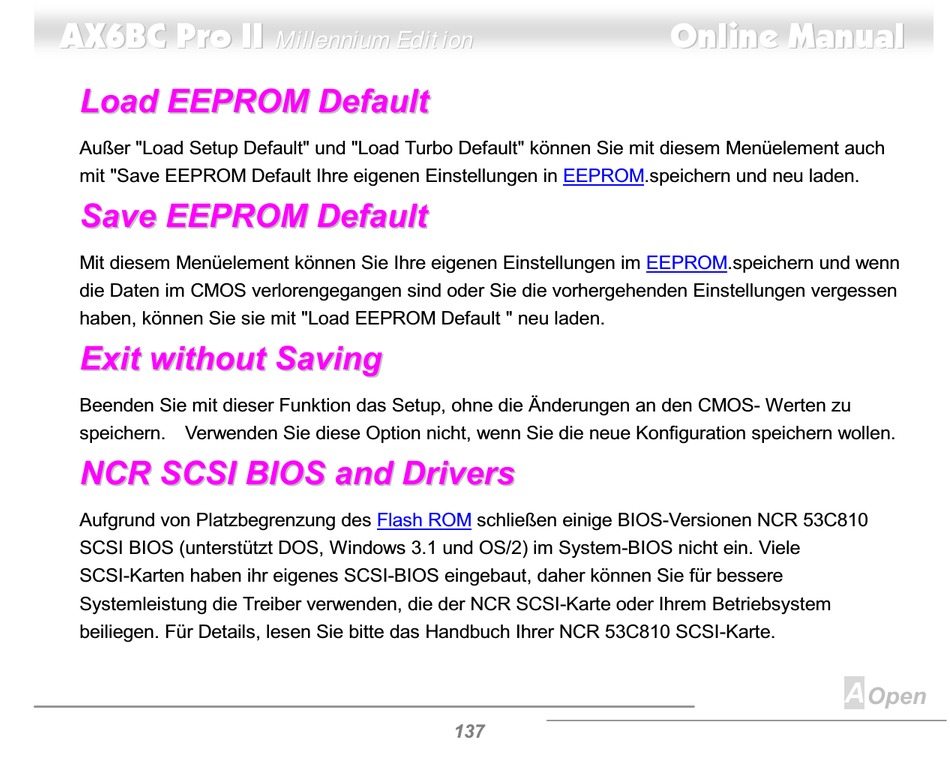 AX6BC Pro II Millennium Edition Online Manual

Load EEPROM Default

Außer "Load Setup Default" und "Load Turbo Default" können Sie mit diesem Menüelement auch mit "Save EEPROM Default Ihre eigenen Einstellungen in EEPROM.speichern und neu laden.

Save EEPROM Default

Mit diesem Menüelement können Sie Ihre eigenen Einstellungen im EEPROM.speichern und wenn die Daten im CMOS verlorengegangen sind oder Sie die vorhergehenden Einstellungen vergessen haben, können Sie sie mit "Load EEPROM Default " neu laden.

Exit without Saving

Beenden Sie mit dieser Funktion das Setup, ohne die Änderungen an den CMOS- Werten zu speichern. Verwenden Sie diese Option nicht, wenn Sie die neue Konfiguration speichern wollen.

NCR SCSI BIOS and Drivers

Aufgrund von Platzbegrenzung des Flash ROM schließen einige BIOS-Versionen NCR 53C810 SCSI BIOS (unterstützt DOS, Windows 3.1 und OS/2) im System-BIOS nicht ein. Viele SCSI-Karten haben ihr eigenes SCSI-BIOS eingebaut, daher können Sie für bessere Systemleistung die Treiber verwenden, die der NCR SCSI-Karte oder Ihrem Betriebsystem beiliegen. Für Details, lesen Sie bitte das Handbuch Ihrer NCR 53C810 SCSI-Karte.

AOpen

137